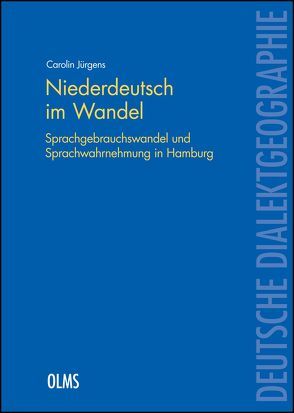 Carolin Jürgens

Niederdeutsch im Wandel

Sprachgebrauchswandel und Sprachwahrnehmung in Hamburg

OLMS

DEUTSCHE DIALEKTGEOGRAPHIE